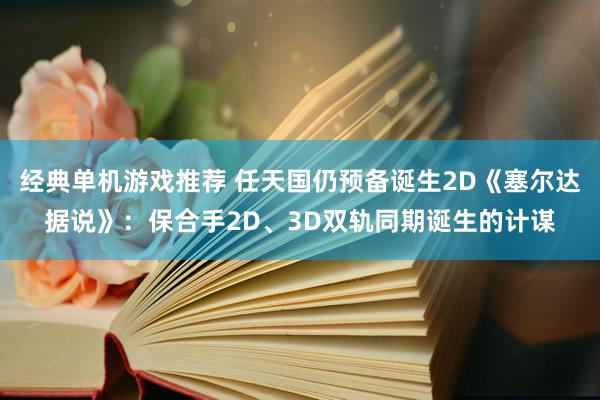 经典单机游戏推荐 任天国仍预备诞生2D《塞尔达据说》：保合手2D、3D双轨同期诞生的计谋